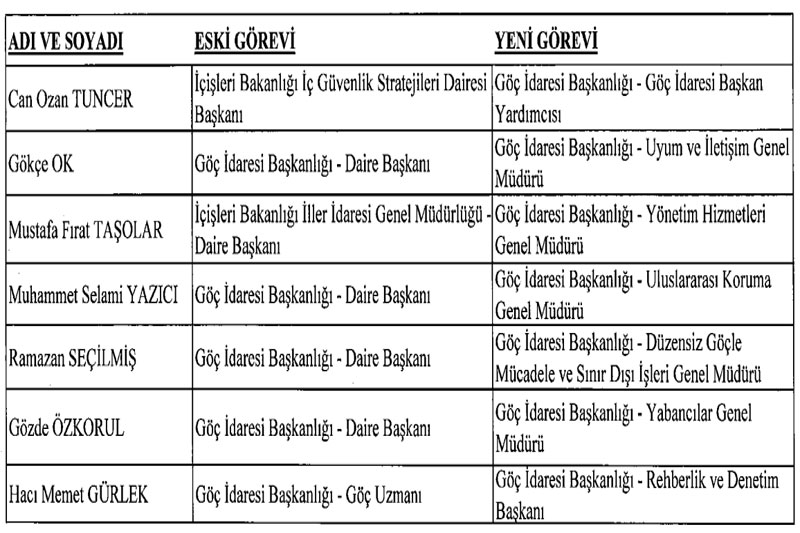 | ADI VE SOYADI | ESKİ GÖREVİ | YENİ GÖREVİ |
|---|---|---|
| Can Ozan TUNCER | İçişleri Bakanlığı İç Güvenlik Stratejileri Dairesi Başkanı | Göç İdaresi Başkanlığı - Göç İdaresi Başkan Yardımcısı |
| Gökçe OK | Göç İdaresi Başkanlığı - Daire Başkanı | Göç İdaresi Başkanlığı - Uyum ve İletişim Genel Müdürü |
| Mustafa Fırat TAŞOLAR | İçişleri Bakanlığı İller İdaresi Genel Müdürlüğü - Daire Başkanı | Göç İdaresi Başkanlığı - Yönetim Hizmetleri Genel Müdürü |
| Muhammet Selami YAZICI | Göç İdaresi Başkanlığı - Daire Başkanı | Göç İdaresi Başkanlığı - Uluslararası Koruma Genel Müdürü |
| Ramazan SEÇİLMİŞ | Göç İdaresi Başkanlığı - Daire Başkanı | Göç İdaresi Başkanlığı - Düzensiz Göçle Mücadele ve Sınır Dışı İşleri Genel Müdürü |
| Gözde ÖZKORUL | Göç İdaresi Başkanlığı - Daire Başkanı | Göç İdaresi Başkanlığı - Yabancılar Genel Müdürü |
| Hacı Memet GÜRLEK | Göç İdaresi Başkanlığı - Göç Uzmanı | Göç İdaresi Başkanlığı - Rehberlik ve Denetim Başkanı |